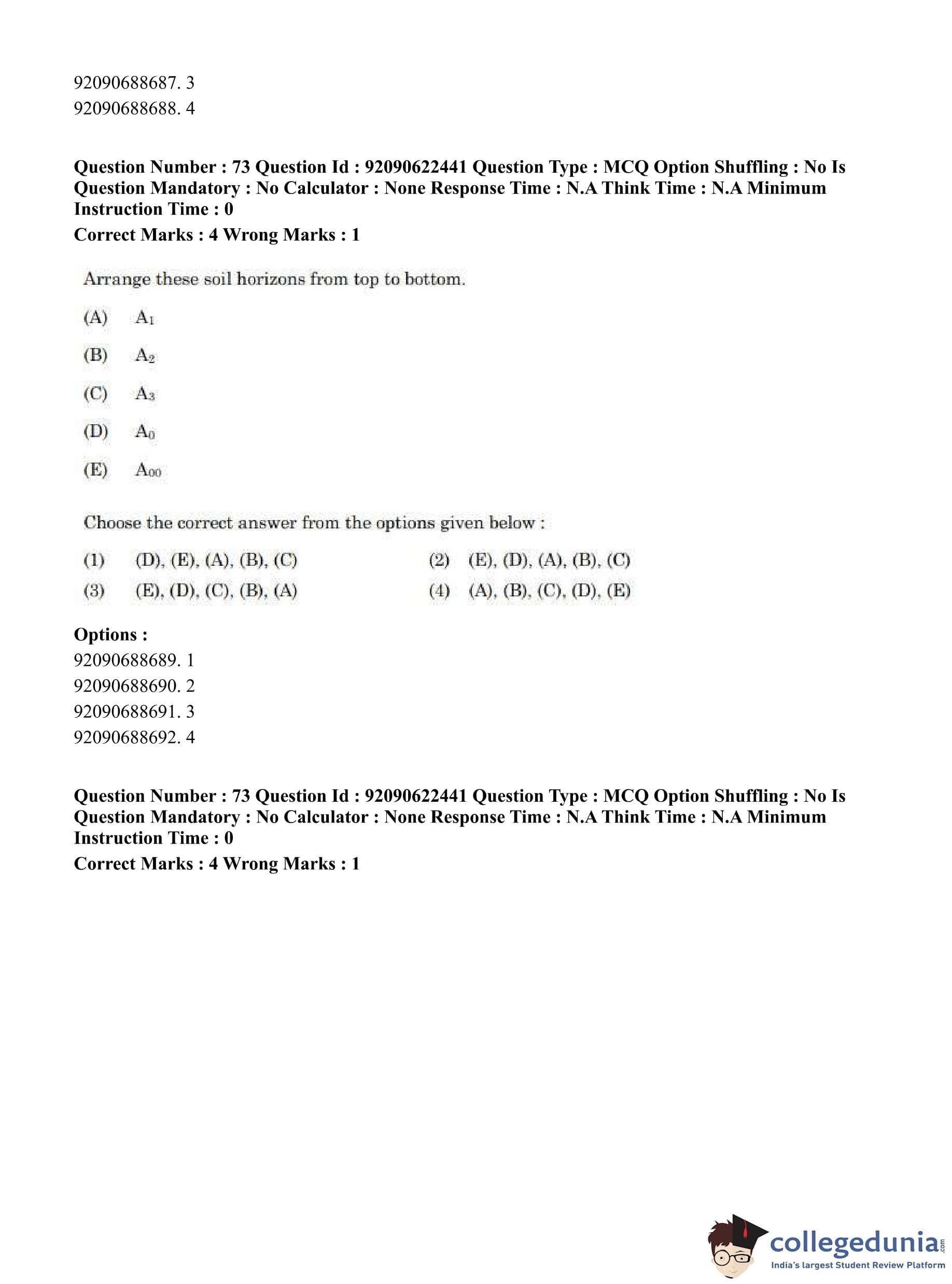 92090688687. 3
92090688688. 4

**Question Number : 73 Question Id : 92090622441 Question Type : MCQ Option Shuffling : No Is Question Mandatory : No Calculator : None Response Time : N.A Think Time : N.A Minimum Instruction Time : 0**

**Correct Marks : 4 Wrong Marks : 1**

Arrange these soil horizons from top to bottom.

(A) $A_1$

(B) $A_2$

(C) $A_3$

(D) $A_0$

(E) $A_{00}$

Choose the correct answer from the options given below :

(1) (D), (E), (A), (B), (C)

(2) (E), (D), (A), (B), (C)

(3) (E), (D), (C), (B), (A)

(4) (A), (B), (C), (D), (E)

**Options :**
92090688689. 1
92090688690. 2
92090688691. 3
92090688692. 4

**Question Number : 73 Question Id : 92090622441 Question Type : MCQ Option Shuffling : No Is Question Mandatory : No Calculator : None Response Time : N.A Think Time : N.A Minimum Instruction Time : 0**

**Correct Marks : 4 Wrong Marks : 1**

collegedunia.com
India's largest Student Review Platform